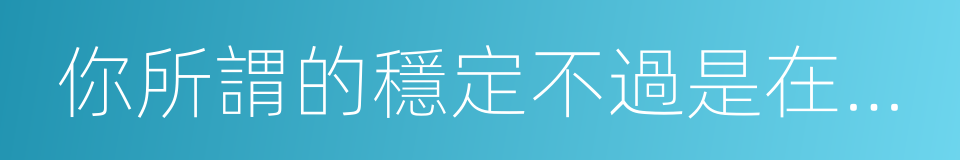 你所謂的穩定不過是在...